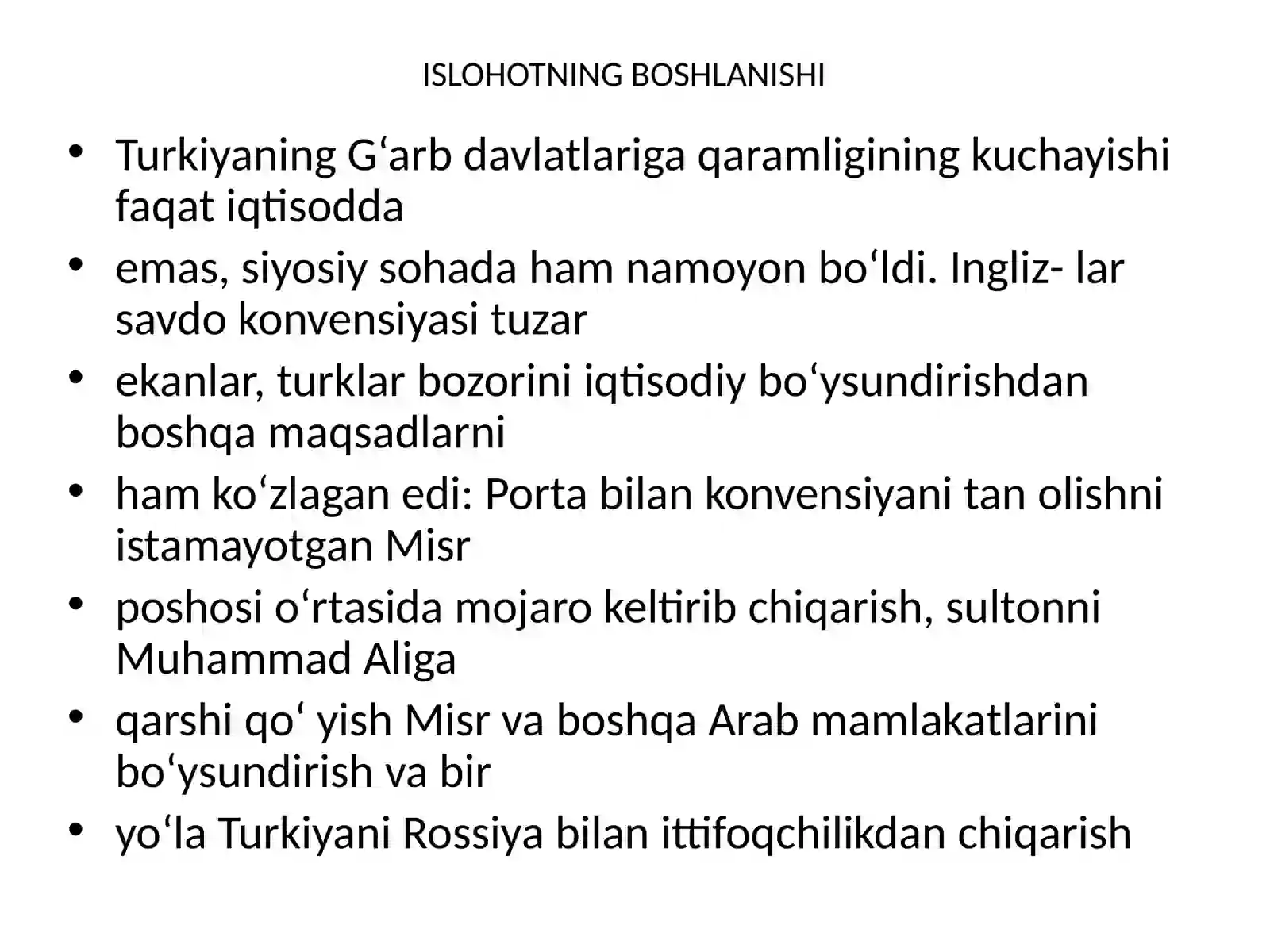 ISLOHOTNING BOSHLANISHI

• Turkiyaning G‘arb davlatlariga qaramligining kuchayishi faqat iqtisodda
• emas, siyosiy sohada ham namoyon bo‘ldi. Ingliz- lar savdo konvensiyasi tuzar
• ekanlar, turklar bozorini iqtisodiy bo‘ysundirishdan boshqa maqsadlarni
• ham ko‘zlagan edi: Porta bilan konvensiyani tan olishni istamayotgan Misr
• poshosi o‘rtasida mojaro keltirib chiqarish, sultonni Muhammad Aliga
• qarshi qo‘ yish Misr va boshqa Arab mamlakatlarini bo‘ysundirish va bir
• yo‘la Turkiyani Rossiya bilan ittifoqchilikdan chiqarish